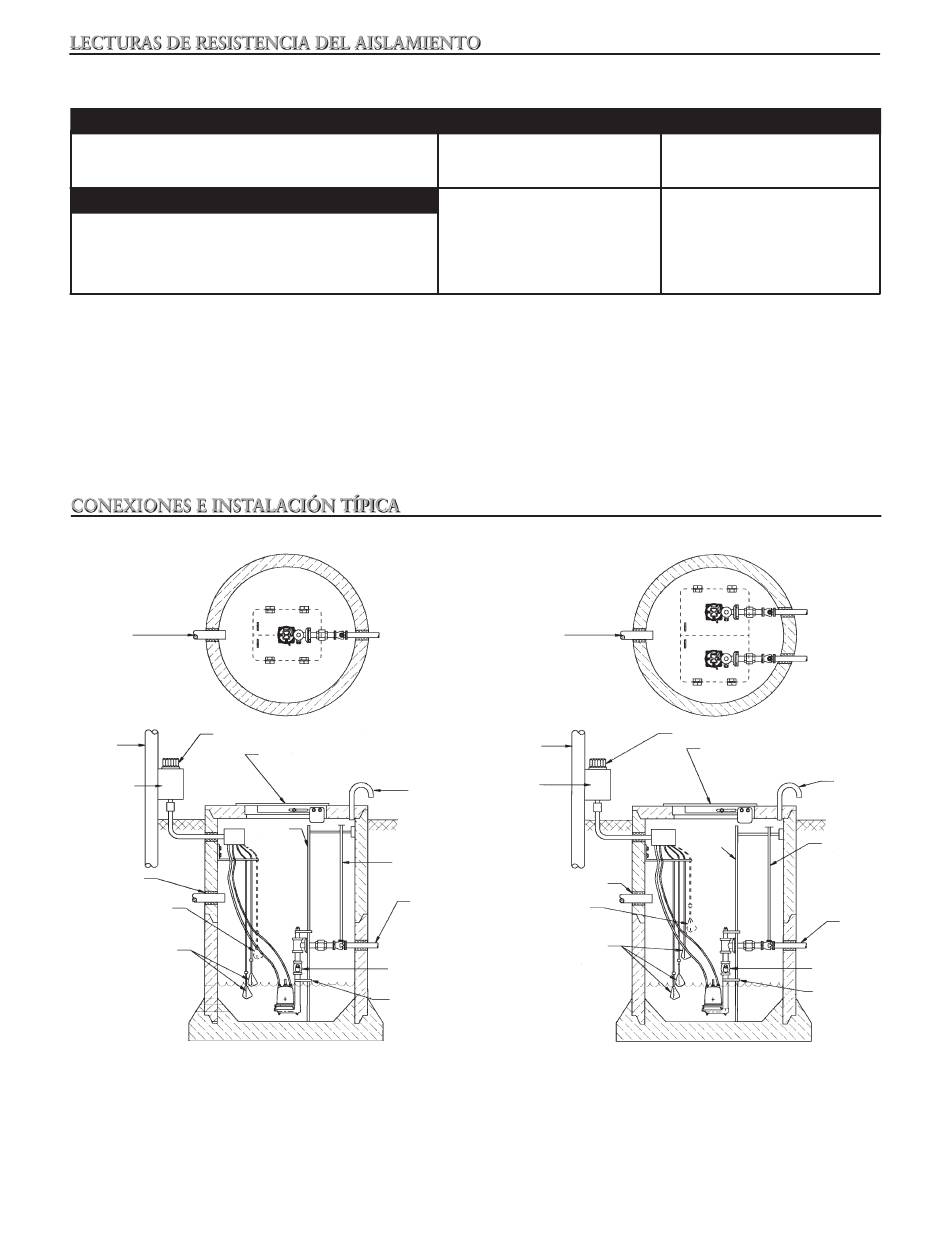 LECTURAS DE RESISTENCIA DEL AISLAMIENTO

CONEXIONES E INSTALACIÓN TÍPICA